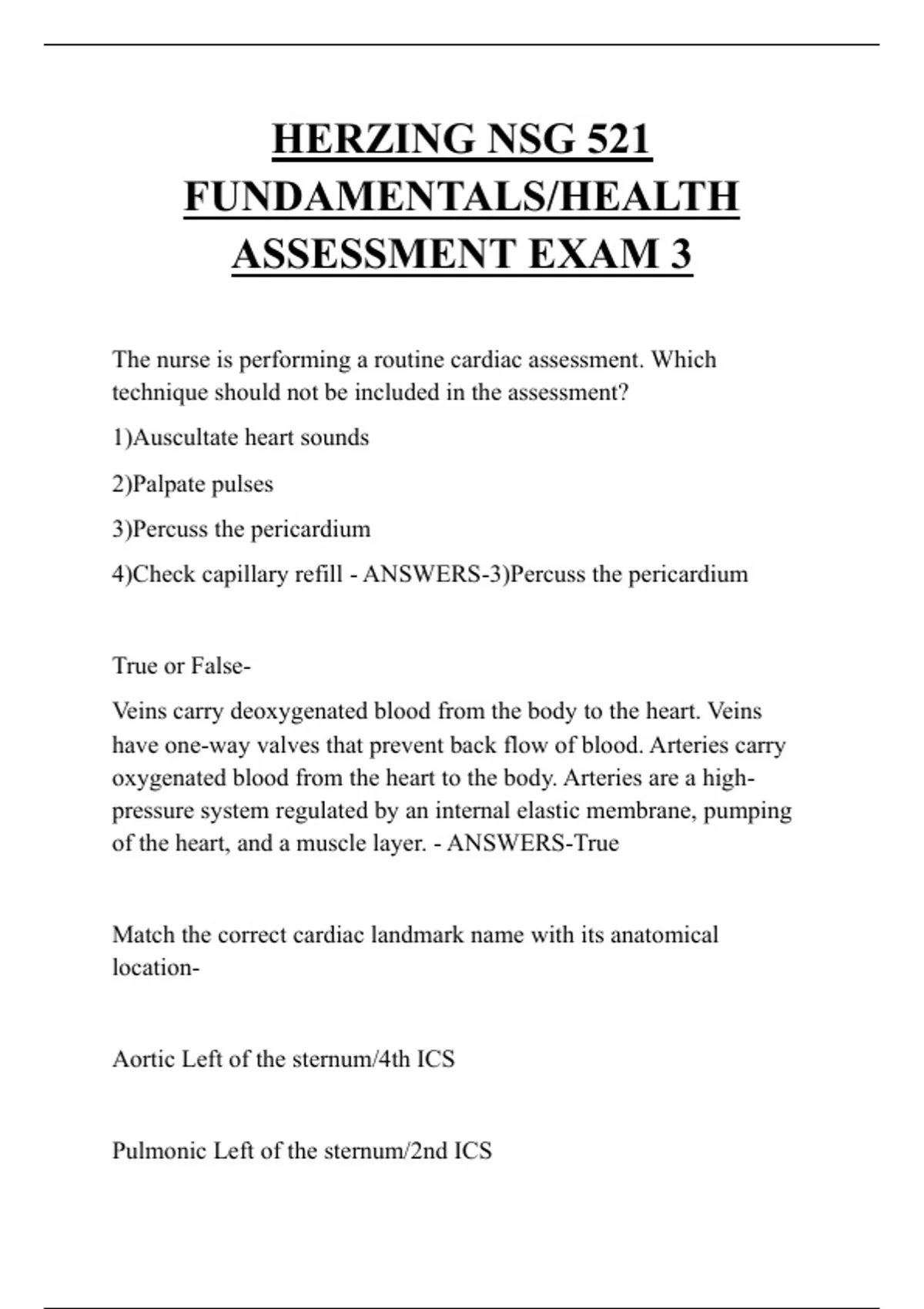 HERZING NSG 521 FUNDAMENTALS/HEALTH ASSESSMENT EXAM 3

The nurse is performing a routine cardiac assessment. Which technique should not be included in the assessment?

1)Auscultate heart sounds

2)Palpate pulses

3)Percuss the pericardium

4)Check capillary refill - ANSWERS-3)Percuss the pericardium

True or False-

Veins carry deoxygenated blood from the body to the heart. Veins have one-way valves that prevent back flow of blood. Arteries carry oxygenated blood from the heart to the body. Arteries are a high-pressure system regulated by an internal elastic membrane, pumping of the heart, and a muscle layer. - ANSWERS-True

Match the correct cardiac landmark name with its anatomical location-

Aortic Left of the sternum/4th ICS

Pulmonic Left of the sternum/2nd ICS